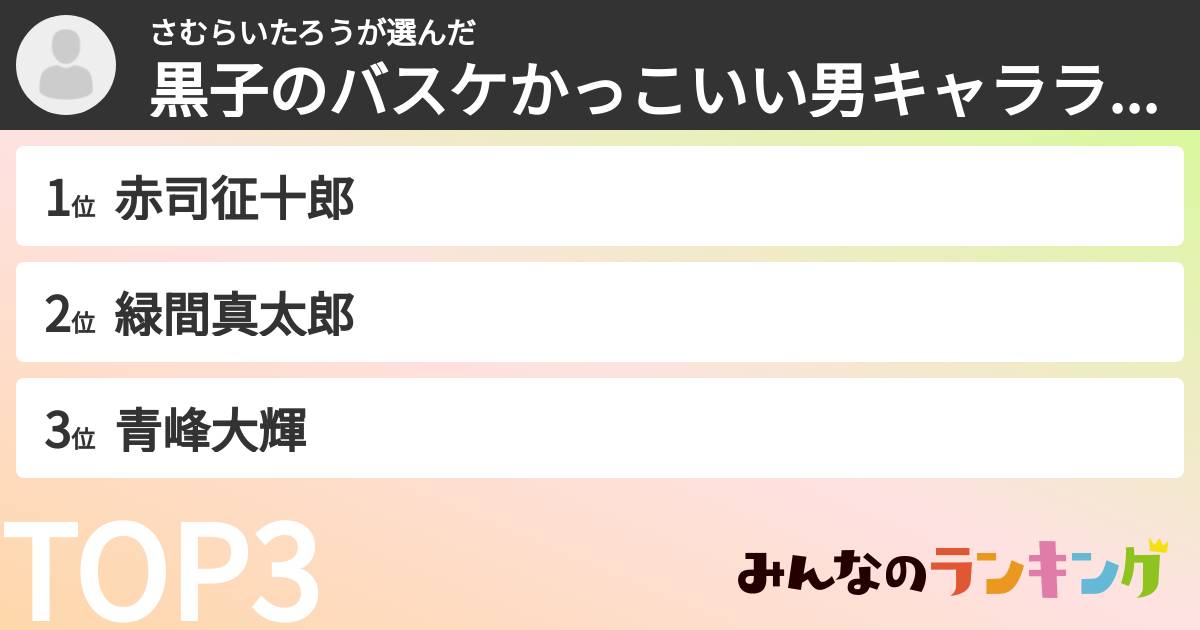 さむらいたろうが選んだ
黒子のバスケかっこいい男キャララ...

1位 赤司征十郎

2位 緑間真太郎

3位 青峰大輝

TOP3

みんなのランキング